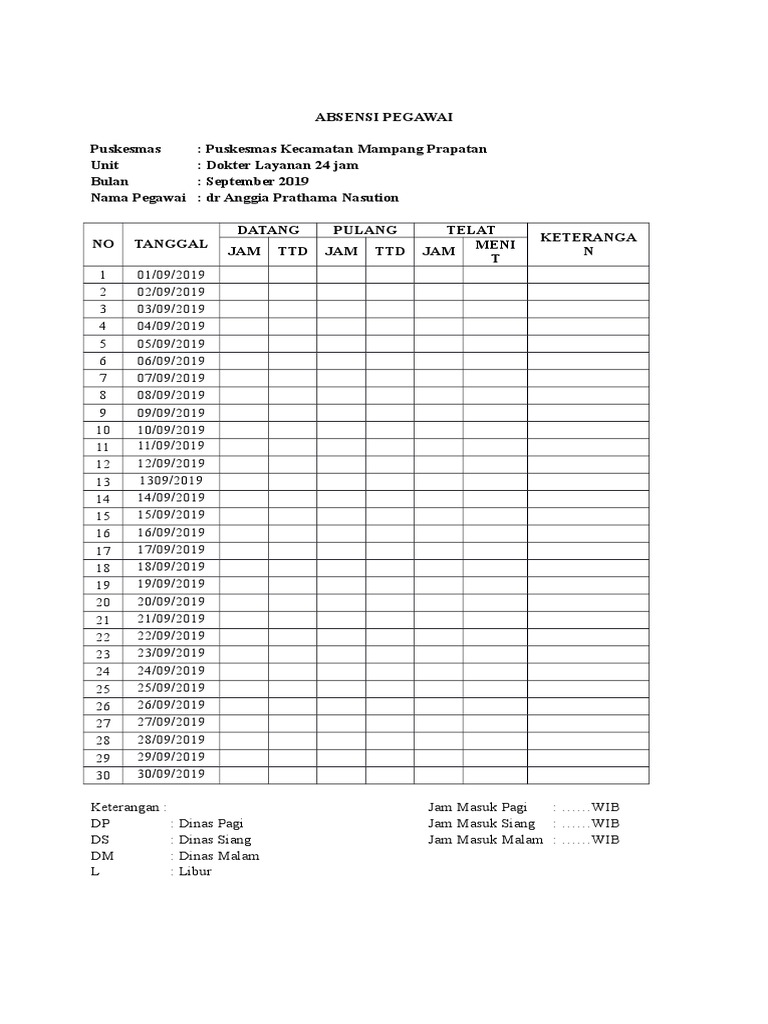 ABSENSI PEGAWAI

Puskesmas : Puskesmas Kecamatan Mampang Prapatan
Unit : Dokter Layanan 24 jam
Bulan : September 2019
Nama Pegawai : dr Anggia Prathama Nasution

| NO | TANGGAL | DATANG JAM | DATANG TTD | PULANG JAM | PULANG TTD | TELAT JAM | TELAT MENIT | KETERANGAN |
|---|---|---|---|---|---|---|---|---|
| 1 | 01/09/2019 | | | | | | | |
| 2 | 02/09/2019 | | | | | | | |
| 3 | 03/09/2019 | | | | | | | |
| 4 | 04/09/2019 | | | | | | | |
| 5 | 05/09/2019 | | | | | | | |
| 6 | 06/09/2019 | | | | | | | |
| 7 | 07/09/2019 | | | | | | | |
| 8 | 08/09/2019 | | | | | | | |
| 9 | 09/09/2019 | | | | | | | |
| 10 | 10/09/2019 | | | | | | | |
| 11 | 11/09/2019 | | | | | | | |
| 12 | 12/09/2019 | | | | | | | |
| 13 | 1309/2019 | | | | | | | |
| 14 | 14/09/2019 | | | | | | | |
| 15 | 15/09/2019 | | | | | | | |
| 16 | 16/09/2019 | | | | | | | |
| 17 | 17/09/2019 | | | | | | | |
| 18 | 18/09/2019 | | | | | | | |
| 19 | 19/09/2019 | | | | | | | |
| 20 | 20/09/2019 | | | | | | | |
| 21 | 21/09/2019 | | | | | | | |
| 22 | 22/09/2019 | | | | | | | |
| 23 | 23/09/2019 | | | | | | | |
| 24 | 24/09/2019 | | | | | | | |
| 25 | 25/09/2019 | | | | | | | |
| 26 | 26/09/2019 | | | | | | | |
| 27 | 27/09/2019 | | | | | | | |
| 28 | 28/09/2019 | | | | | | | |
| 29 | 29/09/2019 | | | | | | | |
| 30 | 30/09/2019 | | | | | | | |

Keterangan :
DP : Dinas Pagi
DS : Dinas Siang
DM : Dinas Malam
L : Libur

Jam Masuk Pagi : ......WIB
Jam Masuk Siang : ......WIB
Jam Masuk Malam : ......WIB